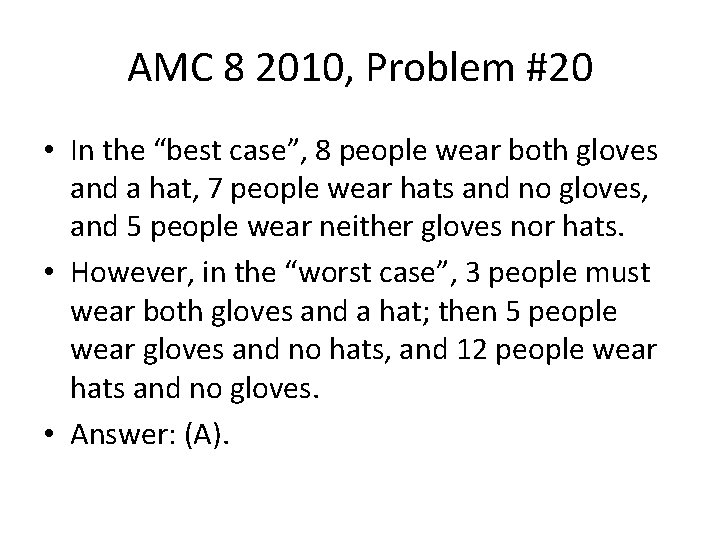 AMC 8 2010, Problem #20

• In the “best case”, 8 people wear both gloves and a hat, 7 people wear hats and no gloves, and 5 people wear neither gloves nor hats.

• However, in the “worst case”, 3 people must wear both gloves and a hat; then 5 people wear gloves and no hats, and 12 people wear hats and no gloves.

• Answer: (A).